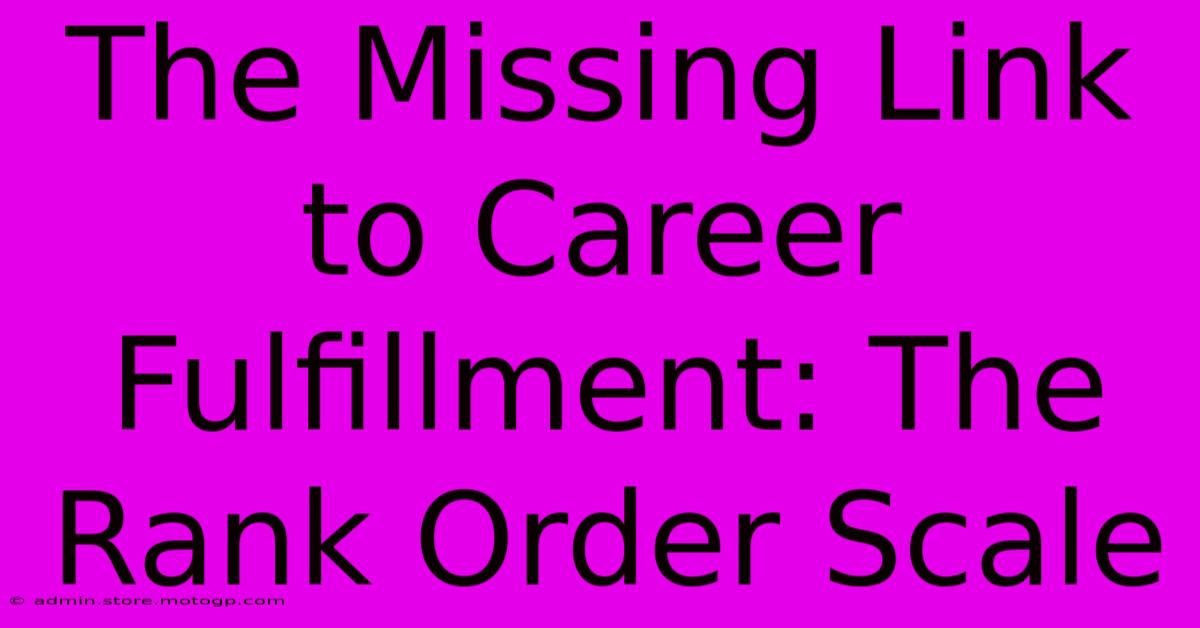 The Missing Link to Career Fulfillment: The Rank Order Scale

© admin.store.motogp.com